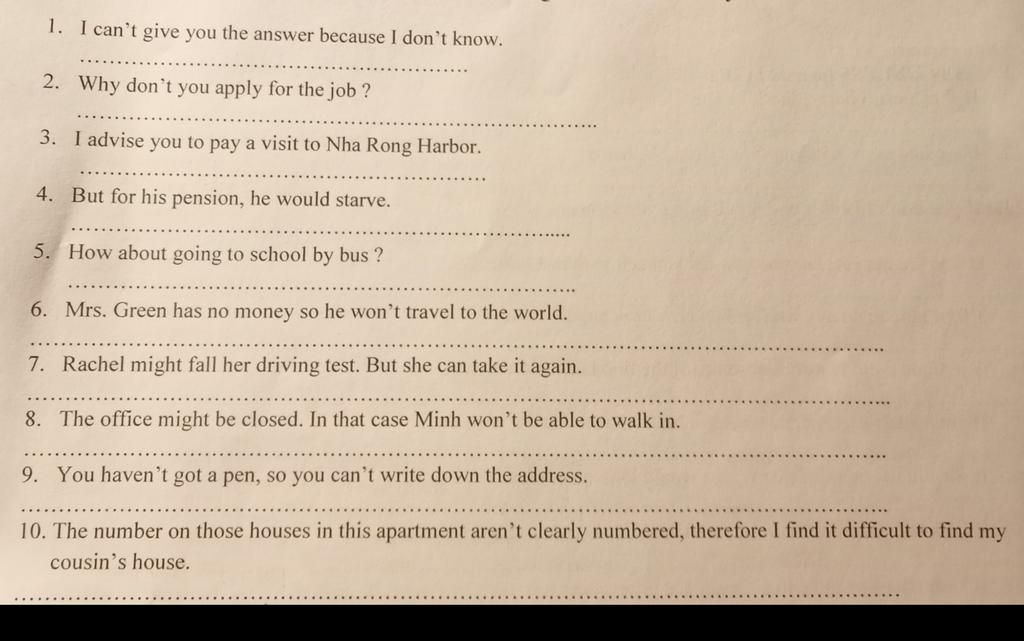 1. I can't give you the answer because I don't know.

____

2. Why don't you apply for the job ?

____

3. I advise you to pay a visit to Nha Rong Harbor.

____

4. But for his pension, he would starve.

____

5. How about going to school by bus ?

____

6. Mrs. Green has no money so he won't travel to the world.

____

7. Rachel might fall her driving test. But she can take it again.

____

8. The office might be closed. In that case Minh won't be able to walk in.

____

9. You haven't got a pen, so you can't write down the address.

____

10. The number on those houses in this apartment aren't clearly numbered, therefore I find it difficult to find my cousin's house.

____